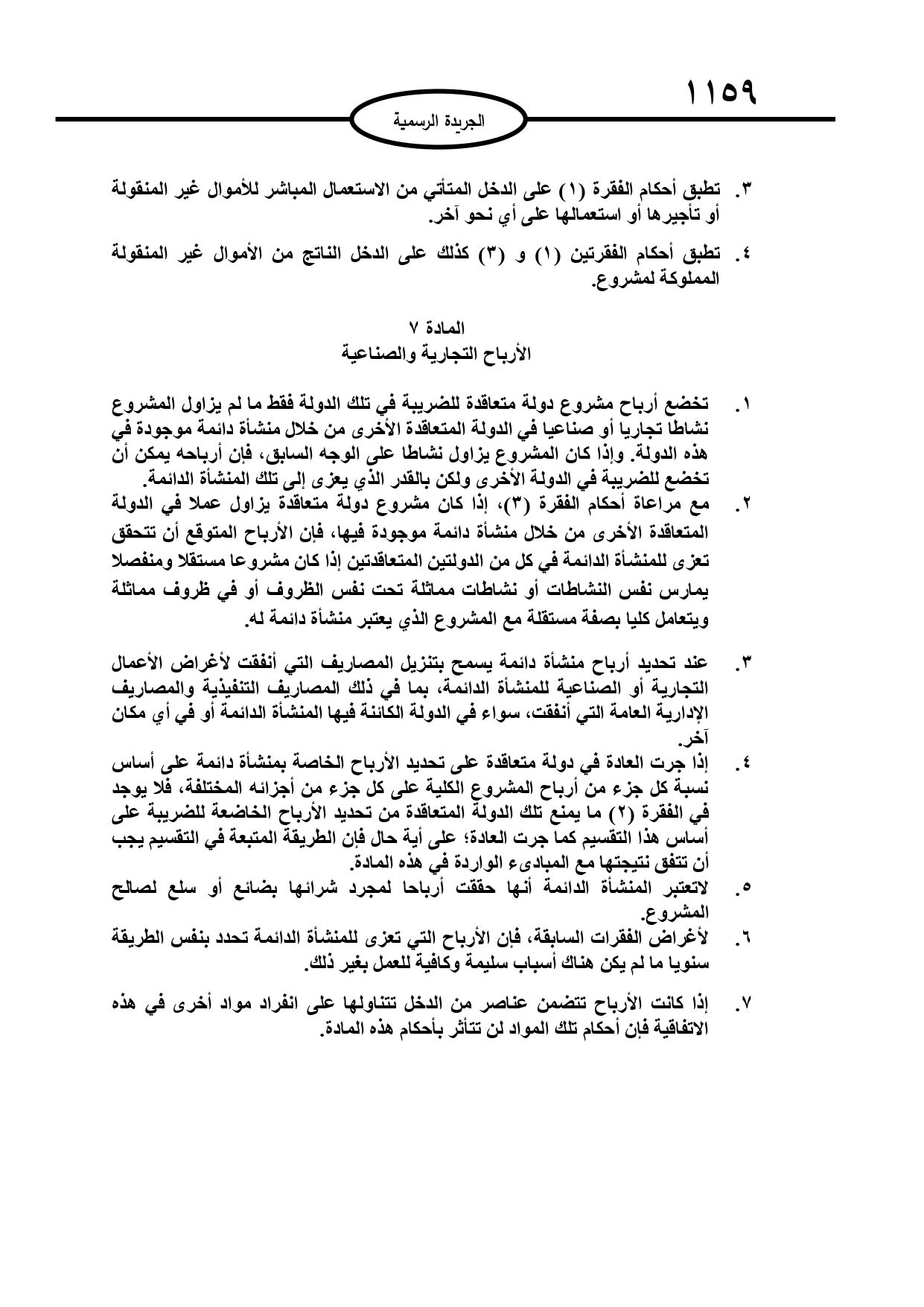 ١١٥٩

الجريدة الرسمية

٣. تطبق أحكام الفقرة (١) على الدخل المتأتي من الاستعمال المباشر للأموال غير المنقولة أو تأجيرها أو استعمالها على أي نحو آخر.

٤. تطبق أحكام الفقرتين (١) و (٣) كذلك على الدخل الناتج من الأموال غير المنقولة المملوكة لمشروع.

المادة ٧
الأرباح التجارية والصناعية

١. تخضع أرباح مشروع دولة متعاقدة للضريبة في تلك الدولة فقط ما لم يزاول المشروع نشاطا تجاريا أو صناعيا في الدولة المتعاقدة الأخرى من خلال منشأة دائمة موجودة في هذه الدولة. وإذا كان المشروع يزاول نشاطا على الوجه السابق، فإن أرباحه يمكن أن تخضع للضريبة في الدولة الأخرى ولكن بالقدر الذي يعزى إلى تلك المنشأة الدائمة.

٢. مع مراعاة أحكام الفقرة (٣)، إذا كان مشروع دولة متعاقدة يزاول عملا في الدولة المتعاقدة الأخرى من خلال منشأة دائمة موجودة فيها، فإن الأرباح المتوقع أن تتحقق تعزى للمنشأة الدائمة في كل من الدولتين المتعاقدتين إذا كان مشروعا مستقلا ومنفصلا يمارس نفس النشاطات أو نشاطات مماثلة تحت نفس الظروف أو في ظروف مماثلة ويتعامل كليا بصفة مستقلة مع المشروع الذي يعتبر منشأة دائمة له.

٣. عند تحديد أرباح منشأة دائمة يسمح بتنزيل المصاريف التي أنفقت لأغراض الأعمال التجارية أو الصناعية للمنشأة الدائمة، بما في ذلك المصاريف التنفيذية والمصاريف الإدارية العامة التي أنفقت، سواء في الدولة الكائنة فيها المنشأة الدائمة أو في أي مكان آخر.

٤. إذا جرت العادة في دولة متعاقدة على تحديد الأرباح الخاصة بمنشأة دائمة على أساس نسبة كل جزء من أرباح المشروع الكلية على كل جزء من أجزائه المختلفة، فلا يوجد في الفقرة (٢) ما يمنع تلك الدولة المتعاقدة من تحديد الأرباح الخاضعة للضريبة على أساس هذا التقسيم كما جرت العادة؛ على أية حال فإن الطريقة المتبعة في التقسيم يجب أن تتفق نتيجتها مع المبادىء الواردة في هذه المادة.

٥. لاتعتبر المنشأة الدائمة أنها حققت أرباحا لمجرد شرائها بضائع أو سلع لصالح المشروع.

٦. لأغراض الفقرات السابقة، فإن الأرباح التي تعزى للمنشأة الدائمة تحدد بنفس الطريقة سنويا ما لم يكن هناك أسباب سليمة وكافية للعمل بغير ذلك.

٧. إذا كانت الأرباح تتضمن عناصر من الدخل تتناولها على انفراد مواد أخرى في هذه الاتفاقية فإن أحكام تلك المواد لن تتأثر بأحكام هذه المادة.